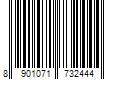 8 901071 732444